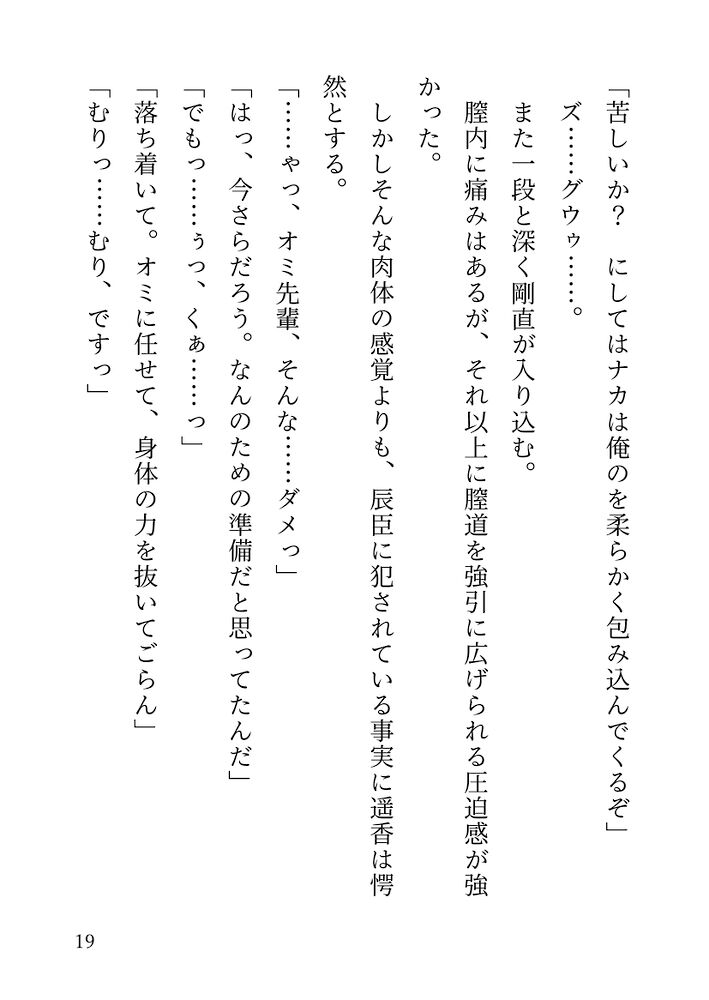 「苦しいか？　にしてはナカは俺のを柔らかく包み込んでくるぞ」

ズ……グゥ……。

また一段と深く剛直が入り込む。

膣内に痛みはあるが、それ以上に膣道を強引に広げられる圧迫感が強かった。

しかしそんな肉体の感覚よりも、辰臣に犯されている事実に遥香は愕然とする。

「……ゃっ、オミ先輩、そんな……ダメっ」

「はっ、今さらだろう。なんのための準備だと思ってたんだ」

「でもっ……ぅっ、くぁ……っ」

「落ち着いて。オミに任せて、身体の力を抜いてごらん」

「むりっ……むり、ですっ」

19